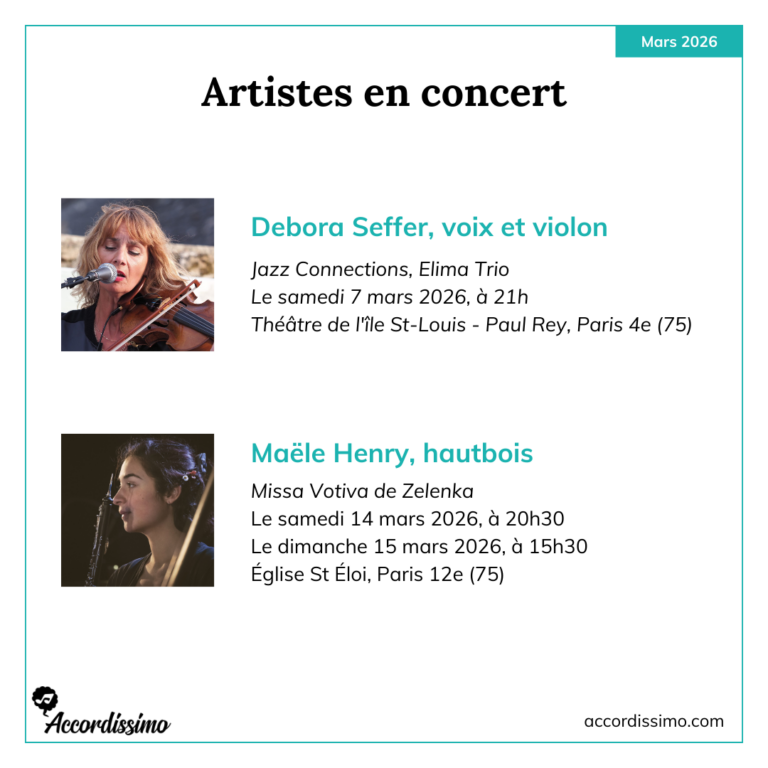 Mars 2026

Artistes en concert

Debora Seffer, voix et violon

Jazz Connections, Elima Trio
Le samedi 7 mars 2026, à 21h
Théâtre de l'île St-Louis - Paul Rey, Paris 4e (75)

Maële Henry, hautbois

Missa Votiva de Zelenka
Le samedi 14 mars 2026, à 20h30
Le dimanche 15 mars 2026, à 15h30
Église St Éloi, Paris 12e (75)

Accordissimo

accordissimo.com